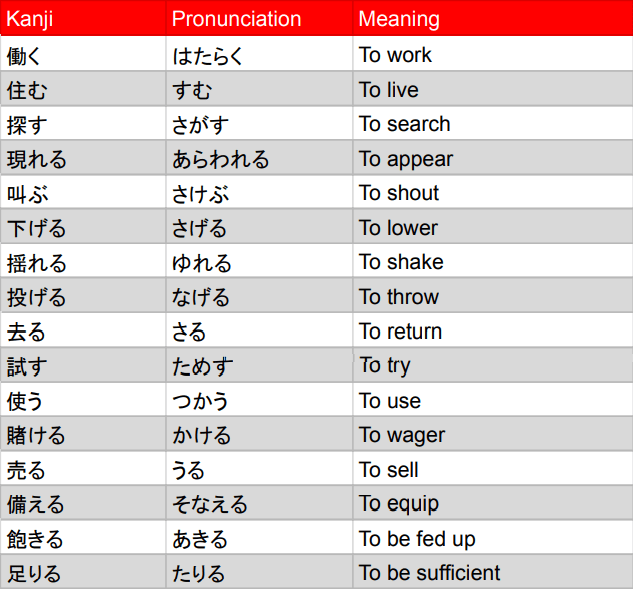 | Kanji | Pronunciation | Meaning |
|---|---|---|
| 働く | はたらく | To work |
| 住む | すむ | To live |
| 探す | さがす | To search |
| 現れる | あらわれる | To appear |
| 叫ぶ | さけぶ | To shout |
| 下げる | さげる | To lower |
| 揺れる | ゆれる | To shake |
| 投げる | なげる | To throw |
| 去る | さる | To return |
| 試す | ためす | To try |
| 使う | つかう | To use |
| 賭ける | かける | To wager |
| 売る | うる | To sell |
| 備える | そなえる | To equip |
| 飽きる | あきる | To be fed up |
| 足りる | たりる | To be sufficient |